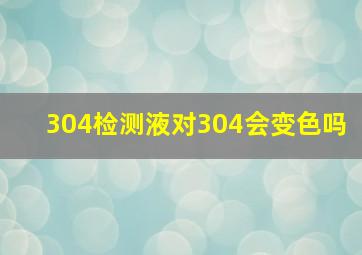 304检测液对304会变色吗